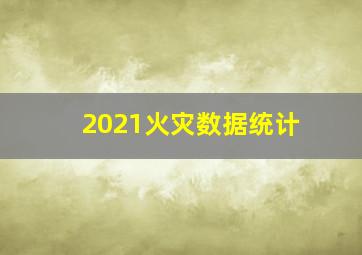 2021火灾数据统计